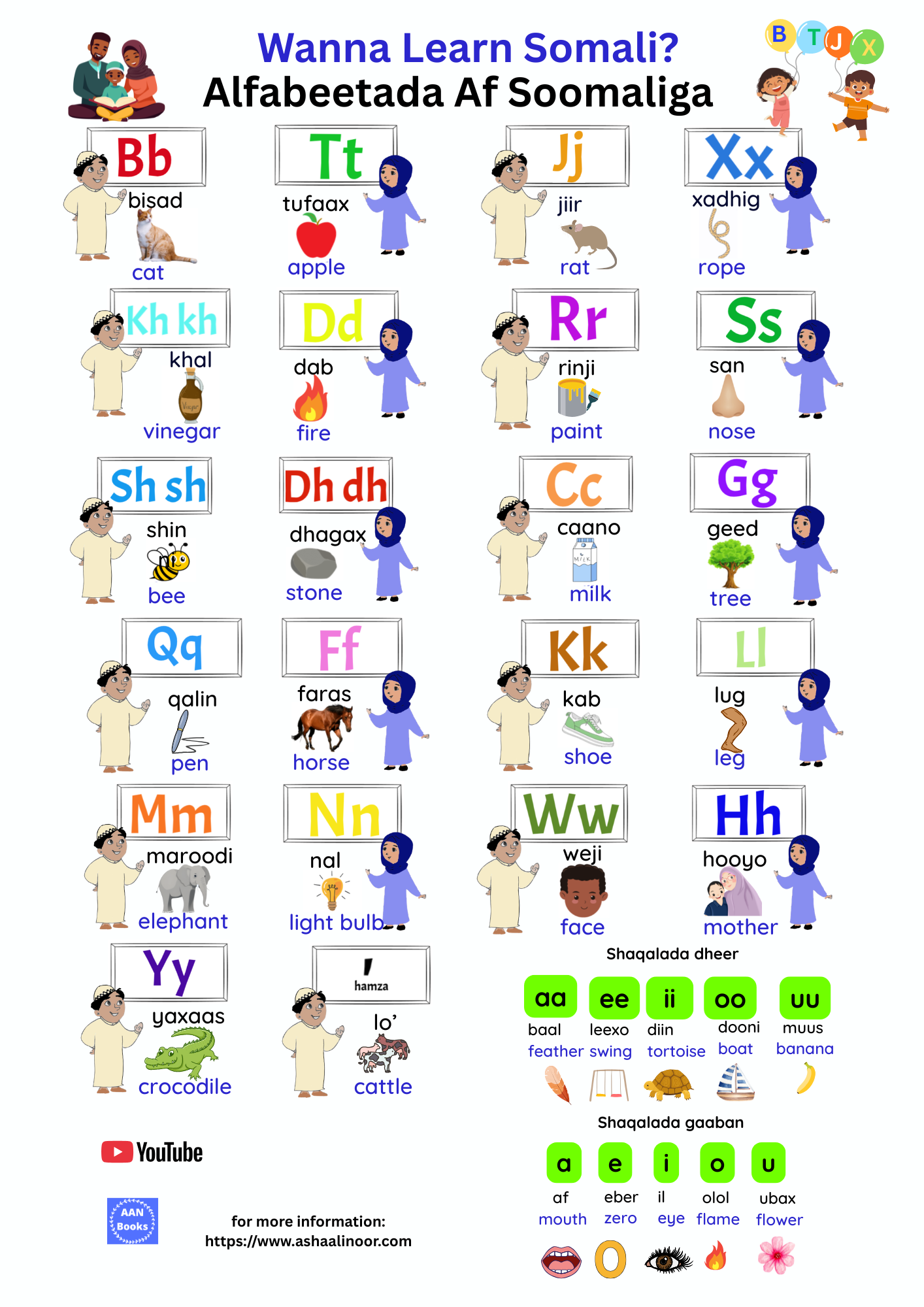 Wanna Learn Somali?
Alfabeetada Af Soomaliga

B T J X

Bb
bisad
cat

Tt
tufaax
apple

Jj
jiir
rat

Xx
xadhig
rope

Kh kh
khal
vinegar

Dd
dab
fire

Rr
rinji
paint

Ss
san
nose

Sh sh
shin
bee

Dh dh
dhagax
stone

Cc
caano
milk

Gg
geed
tree

Qq
qalin
pen

Ff
faras
horse

Kk
kab
shoe

Ll
lug
leg

Mm
maroodi
elephant

Nn
nal
light bulb

Ww
weji
face

Hh
hooyo
mother

Yy
yaxaas
crocodile

'
hamza
lo'
cattle

Shaqalada dheer

aa
baal
feather

ee
leexo
swing

ii
diin
tortoise

oo
dooni
boat

uu
muus
banana

Shaqalada gaaban

a
af
mouth

e
eber
zero

i
il
eye

o
olol
flame

u
ubax
flower

YouTube

AAN Books

for more information:
https://www.ashaalinoor.com